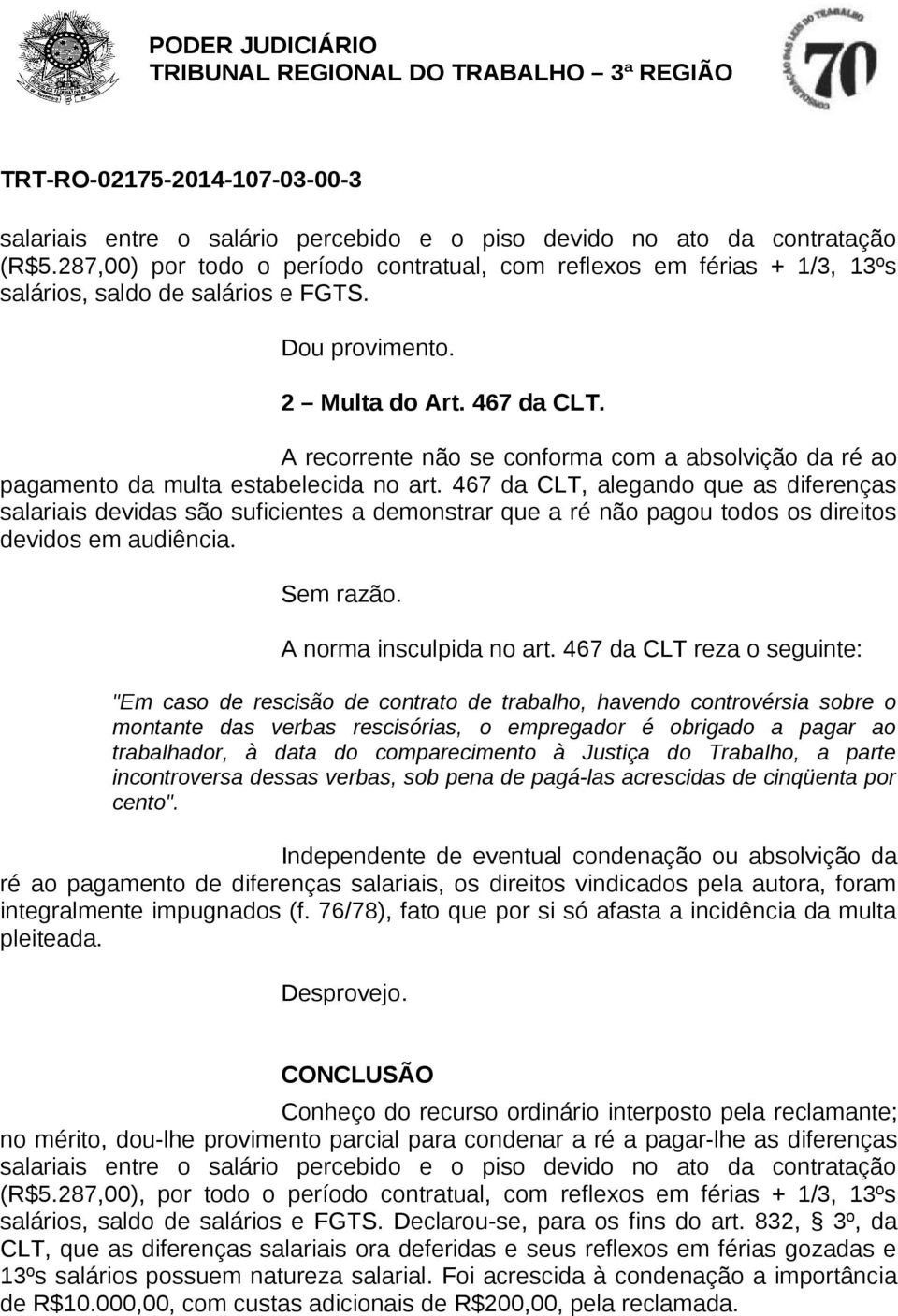 PODER JUDICIÁRIO
TRIBUNAL REGIONAL DO TRABALHO – 3ª REGIÃO

CONSOLIDAÇÃO DAS LEIS DO TRABALHO
70

TRT-RO-02175-2014-107-03-00-3

salariais entre o salário percebido e o piso devido no ato da contratação (R$5.287,00) por todo o período contratual, com reflexos em férias + 1/3, 13ºs salários, saldo de salários e FGTS.

Dou provimento.

2 – Multa do Art. 467 da CLT.

A recorrente não se conforma com a absolvição da ré ao pagamento da multa estabelecida no art. 467 da CLT, alegando que as diferenças salariais devidas são suficientes a demonstrar que a ré não pagou todos os direitos devidos em audiência.

Sem razão.

A norma insculpida no art. 467 da CLT reza o seguinte:

"Em caso de rescisão de contrato de trabalho, havendo controvérsia sobre o montante das verbas rescisórias, o empregador é obrigado a pagar ao trabalhador, à data do comparecimento à Justiça do Trabalho, a parte incontroversa dessas verbas, sob pena de pagá-las acrescidas de cinqüenta por cento".

Independente de eventual condenação ou absolvição da ré ao pagamento de diferenças salariais, os direitos vindicados pela autora, foram integralmente impugnados (f. 76/78), fato que por si só afasta a incidência da multa pleiteada.

Desprovejo.

CONCLUSÃO

Conheço do recurso ordinário interposto pela reclamante; no mérito, dou-lhe provimento parcial para condenar a ré a pagar-lhe as diferenças salariais entre o salário percebido e o piso devido no ato da contratação (R$5.287,00), por todo o período contratual, com reflexos em férias + 1/3, 13ºs salários, saldo de salários e FGTS. Declarou-se, para os fins do art. 832, § 3º, da CLT, que as diferenças salariais ora deferidas e seus reflexos em férias gozadas e 13ºs salários possuem natureza salarial. Foi acrescida à condenação a importância de R$10.000,00, com custas adicionais de R$200,00, pela reclamada.